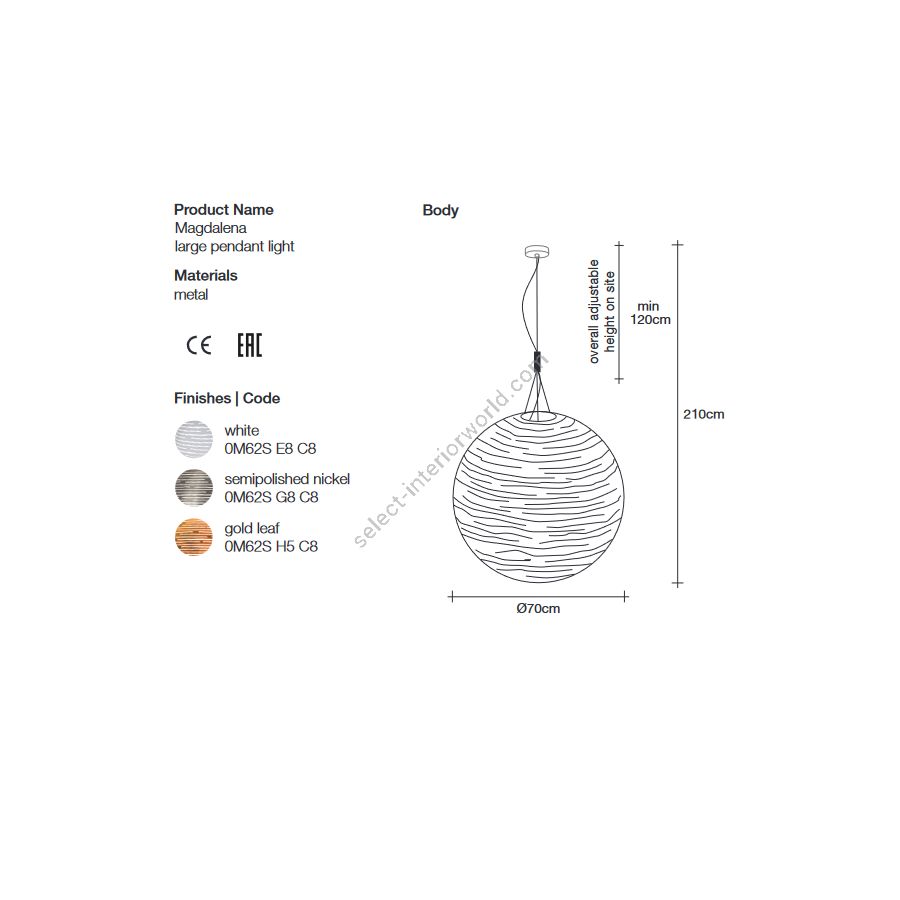 Product Name
Magdalena
large pendant light

Materials
metal

CE EAC

Finishes | Code

white
0M62S E8 C8

semipolished nickel
0M62S G8 C8

gold leaf
0M62S H5 C8

Body

overall adjustable height on site

min 120cm

210cm

Ø70cm

select-interiorworld.com